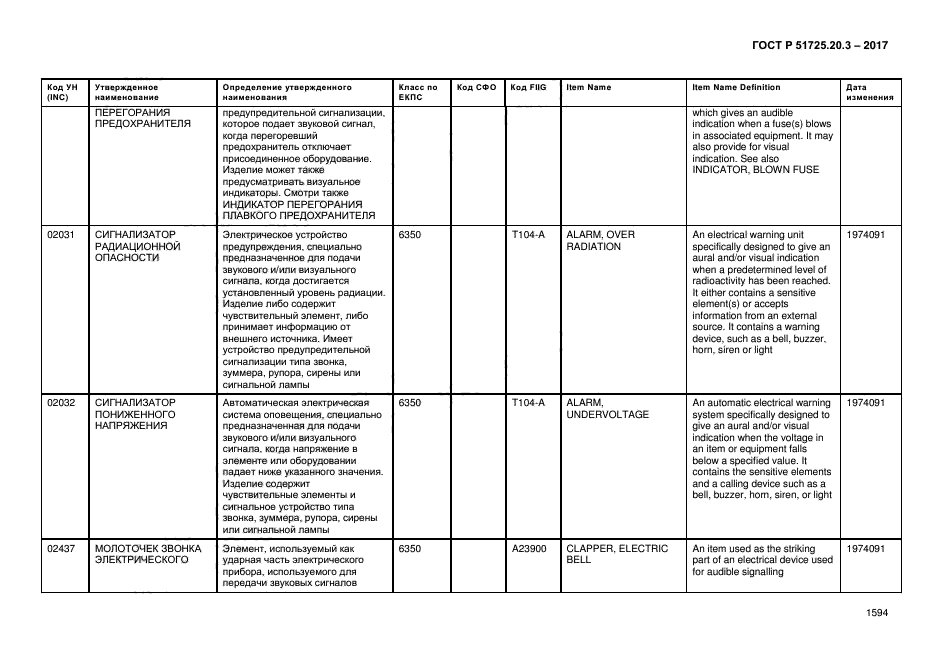 ГОСТ Р 51725.20.3 – 2017

| Код УН (INC) | Утвержденное наименование | Определение утвержденного наименования | Класс по ЕКПС | Код СФО | Код FIIG | Item Name | Item Name Definition | Дата изменения |
|---|---|---|---|---|---|---|---|---|
| | ПЕРЕГОРАНИЯ ПРЕДОХРАНИТЕЛЯ | предупредительной сигнализации, которое подает звуковой сигнал, когда перегоревший предохранитель отключает присоединенное оборудование. Изделие может также предусматривать визуальное индикаторы. Смотри также ИНДИКАТОР ПЕРЕГОРАНИЯ ПЛАВКОГО ПРЕДОХРАНИТЕЛЯ | | | | | which gives an audible indication when a fuse(s) blows in associated equipment. It may also provide for visual indication. See also INDICATOR, BLOWN FUSE | |
| 02031 | СИГНАЛИЗАТОР РАДИАЦИОННОЙ ОПАСНОСТИ | Электрическое устройство предупреждения, специально предназначенное для подачи звукового и/или визуального сигнала, когда достигается установленный уровень радиации. Изделие либо содержит чувствительный элемент, либо принимает информацию от внешнего источника. Имеет устройство предупредительной сигнализации типа звонка, зуммера, рупора, сирены или сигнальной лампы | 6350 | | T104-A | ALARM, OVER RADIATION | An electrical warning unit specifically designed to give an aural and/or visual indication when a predetermined level of radioactivity has been reached. It either contains a sensitive element(s) or accepts information from an external source. It contains a warning device, such as a bell, buzzer, horn, siren or light | 1974091 |
| 02032 | СИГНАЛИЗАТОР ПОНИЖЕННОГО НАПРЯЖЕНИЯ | Автоматическая электрическая система оповещения, специально предназначенная для подачи звукового и/или визуального сигнала, когда напряжение в элементе или оборудовании падает ниже указанного значения. Изделие содержит чувствительные элементы и сигнальное устройство типа звонка, зуммера, рупора, сирены или сигнальной лампы | 6350 | | T104-A | ALARM, UNDERVOLTAGE | An automatic electrical warning system specifically designed to give an aural and/or visual indication when the voltage in an item or equipment falls below a specified value. It contains the sensitive elements and a calling device such as a bell, buzzer, horn, siren, or light | 1974091 |
| 02437 | МОЛОТОЧЕК ЗВОНКА ЭЛЕКТРИЧЕСКОГО | Элемент, используемый как ударная часть электрического прибора, используемого для передачи звуковых сигналов | 6350 | | A23900 | CLAPPER, ELECTRIC BELL | An item used as the striking part of an electrical device used for audible signalling | 1974091 |

1594